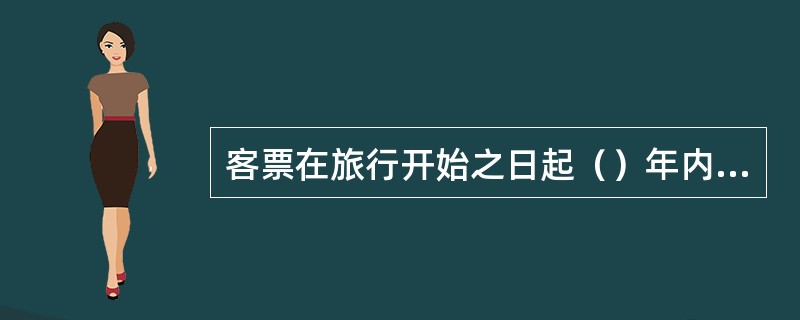 客票在旅行开始之日起（）年内...